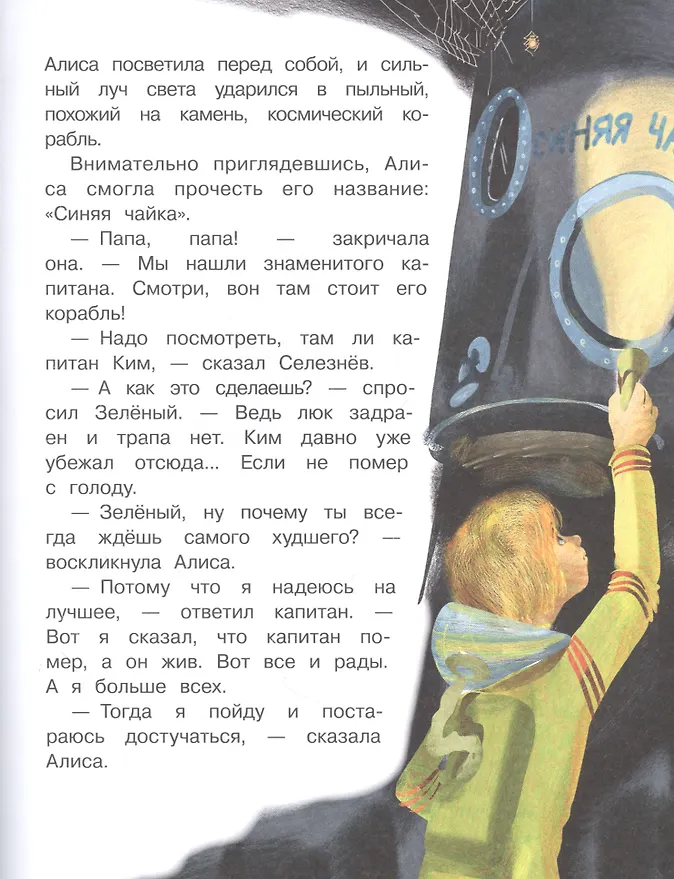 Алиса посветила перед собой, и сильный луч света ударился в пыльный, похожий на камень, космический корабль.

Внимательно приглядевшись, Алиса смогла прочесть его название: «Синяя чайка».

— Папа, папа! — закричала она. — Мы нашли знаменитого капитана. Смотри, вон там стоит его корабль!

— Надо посмотреть, там ли капитан Ким, — сказал Селезнёв.

— А как это сделаешь? — спросил Зелёный. — Ведь люк задраен и трапа нет. Ким давно уже убежал отсюда... Если не помер с голоду.

— Зелёный, ну почему ты всегда ждёшь самого худшего? — воскликнула Алиса.

— Потому что я надеюсь на лучшее, — ответил капитан. — Вот я сказал, что капитан помер, а он жив. Вот все и рады. А я больше всех.

— Тогда я пойду и постараюсь достучаться, — сказала Алиса.

СИНЯЯ ЧА